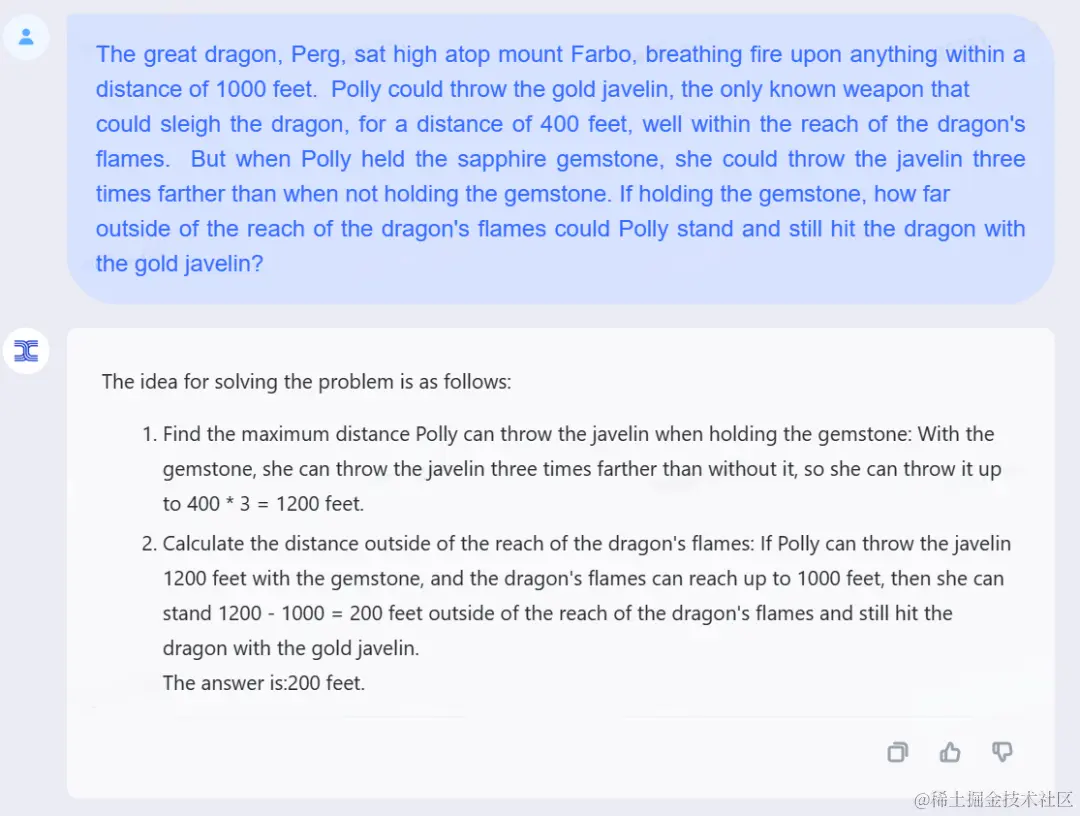 The great dragon, Perg, sat high atop mount Farbo, breathing fire upon anything within a distance of 1000 feet. Polly could throw the gold javelin, the only known weapon that could sleigh the dragon, for a distance of 400 feet, well within the reach of the dragon's flames. But when Polly held the sapphire gemstone, she could throw the javelin three times farther than when not holding the gemstone. If holding the gemstone, how far outside of the reach of the dragon's flames could Polly stand and still hit the dragon with the gold javelin?

The idea for solving the problem is as follows:

1. Find the maximum distance Polly can throw the javelin when holding the gemstone: With the gemstone, she can throw the javelin three times farther than without it, so she can throw it up to 400 * 3 = 1200 feet.

2. Calculate the distance outside of the reach of the dragon's flames: If Polly can throw the javelin 1200 feet with the gemstone, and the dragon's flames can reach up to 1000 feet, then she can stand 1200 - 1000 = 200 feet outside of the reach of the dragon's flames and still hit the dragon with the gold javelin.
The answer is:200 feet.

@稀土掘金技术社区